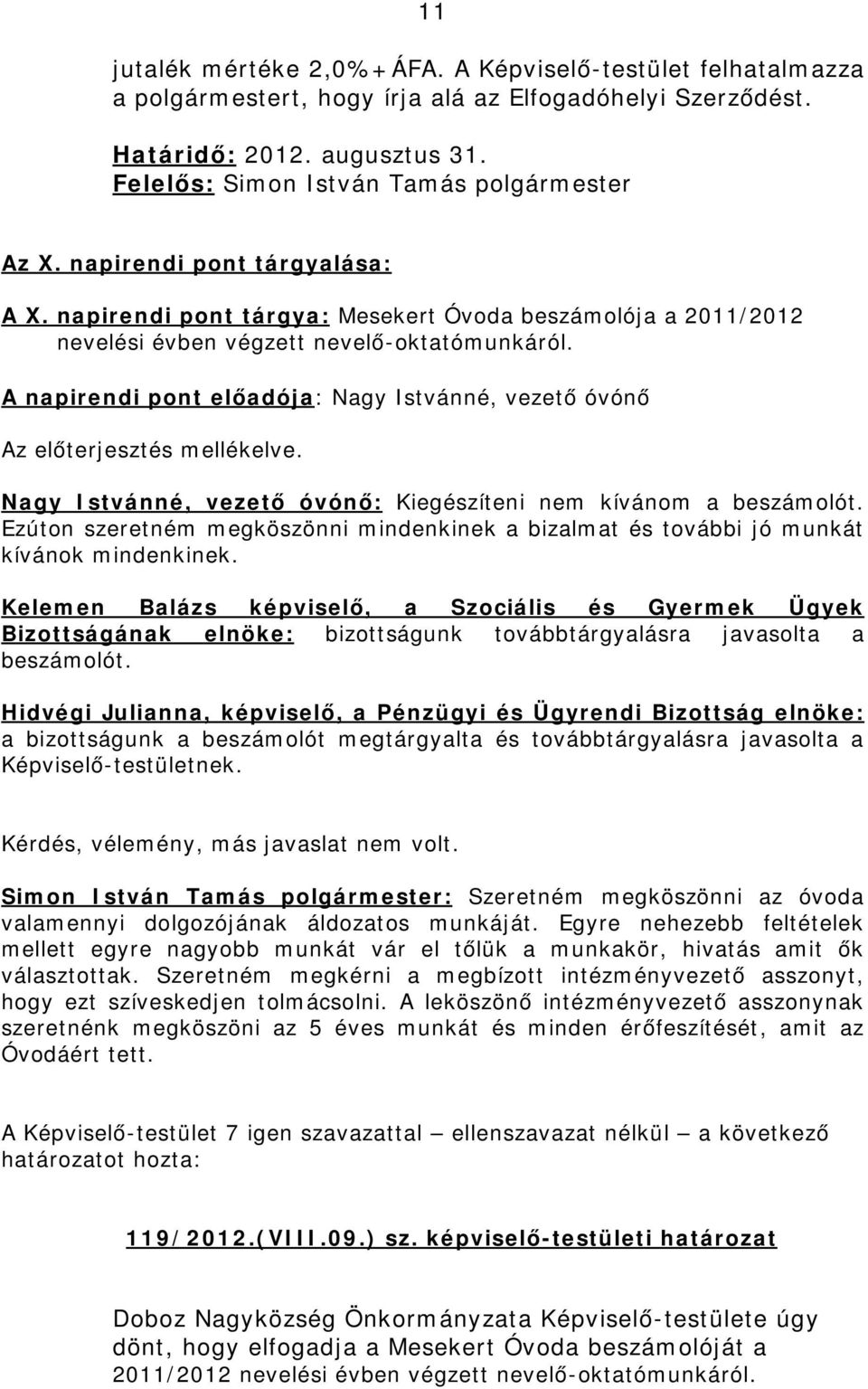 11

jutalék mértéke 2,0%+ÁFA. A Képviselő-testület felhatalmazza a polgármestert, hogy írja alá az Elfogadóhelyi Szerződést.

Határidő: 2012. augusztus 31.
Felelős: Simon István Tamás polgármester

Az X. napirendi pont tárgyalása:

A X. napirendi pont tárgya: Mesekert Óvoda beszámolója a 2011/2012 nevelési évben végzett nevelő-oktatómunkáról.

A napirendi pont előadója: Nagy Istvánné, vezető óvónő

Az előterjesztés mellékelve.

Nagy Istvánné, vezető óvónő: Kiegészíteni nem kívánom a beszámolót. Ezúton szeretném megköszönni mindenkinek a bizalmat és további jó munkát kívánok mindenkinek.

Kelemen Balázs képviselő, a Szociális és Gyermek Ügyek Bizottságának elnöke: bizottságunk továbbtárgyalásra javasolta a beszámolót.

Hidvégi Julianna, képviselő, a Pénzügyi és Ügyrendi Bizottság elnöke: a bizottságunk a beszámolót megtárgyalta és továbbtárgyalásra javasolta a Képviselő-testületnek.

Kérdés, vélemény, más javaslat nem volt.

Simon István Tamás polgármester: Szeretném megköszönni az óvoda valamennyi dolgozójának áldozatos munkáját. Egyre nehezebb feltételek mellett egyre nagyobb munkát vár el tőlük a munkakör, hivatás amit ők választottak. Szeretném megkérni a megbízott intézményvezető asszonyt, hogy ezt szíveskedjen tolmácsolni. A leköszönő intézményvezető asszonynak szeretnénk megköszöni az 5 éves munkát és minden erőfeszítését, amit az Óvodáért tett.

A Képviselő-testület 7 igen szavazattal – ellenszavazat nélkül – a következő határozatot hozta:

119/2012.(VIII.09.) sz. képviselő-testületi határozat

Doboz Nagyközség Önkormányzata Képviselő-testülete úgy dönt, hogy elfogadja a Mesekert Óvoda beszámolóját a 2011/2012 nevelési évben végzett nevelő-oktatómunkáról.